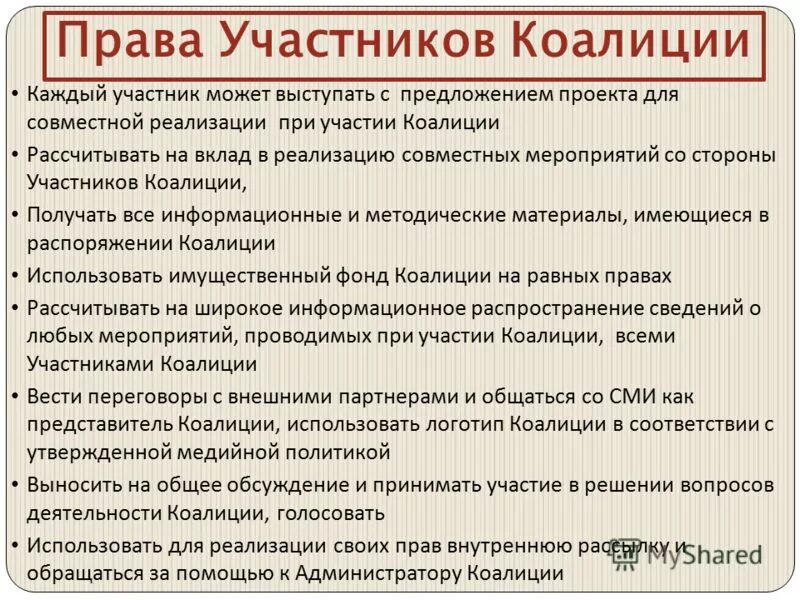 Права Участников Коалиции

• Каждый участник может выступать с предложением проекта для совместной реализации при участии Коалиции
• Рассчитывать на вклад в реализацию совместных мероприятий со стороны Участников Коалиции,
• Получать все информационные и методические материалы, имеющиеся в распоряжении Коалиции
• Использовать имущественный фонд Коалиции на равных правах
• Рассчитывать на широкое информационное распространение сведений о любых мероприятий, проводимых при участии Коалиции, всеми Участниками Коалиции
• Вести переговоры с внешними партнерами и общаться со СМИ как представитель Коалиции, использовать логотип Коалиции в соответствии с утвержденной медийной политикой
• Выносить на общее обсуждение и принимать участие в решении вопросов деятельности Коалиции, голосовать
• Использовать для реализации своих прав внутреннюю рассылку и обращаться за помощью к Администратору Коалиции

MyShared